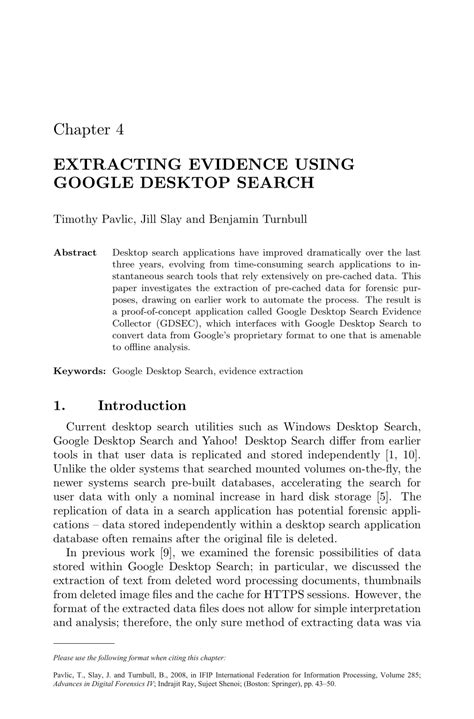 Chapter 4

EXTRACTING EVIDENCE USING GOOGLE DESKTOP SEARCH

Timothy Pavlic, Jill Slay and Benjamin Turnbull

Abstract Desktop search applications have improved dramatically over the last three years, evolving from time-consuming search applications to instantaneous search tools that rely extensively on pre-cached data. This paper investigates the extraction of pre-cached data for forensic purposes, drawing on earlier work to automate the process. The result is a proof-of-concept application called Google Desktop Search Evidence Collector (GDSEC), which interfaces with Google Desktop Search to convert data from Google's proprietary format to one that is amenable to offline analysis.

Keywords: Google Desktop Search, evidence extraction

1. Introduction

Current desktop search utilities such as Windows Desktop Search, Google Desktop Search and Yahoo! Desktop Search differ from earlier tools in that user data is replicated and stored independently [1, 10]. Unlike the older systems that searched mounted volumes on-the-fly, the newer systems search pre-built databases, accelerating the search for user data with only a nominal increase in hard disk storage [5]. The replication of data in a search application has potential forensic applications – data stored independently within a desktop search application database often remains after the original file is deleted.

In previous work [9], we examined the forensic possibilities of data stored within Google Desktop Search; in particular, we discussed the extraction of text from deleted word processing documents, thumbnails from deleted image files and the cache for HTTPS sessions. However, the format of the extracted data files does not allow for simple interpretation and analysis; therefore, the only sure method of extracting data was via

Please use the following format when citing this chapter:

Pavlic, T., Slay, J. and Turnbull, B., 2008, in IFIP International Federation for Information Processing, Volume 285; Advances in Digital Forensics IV; Indrajit Ray, Sujeet Shenoi; (Boston: Springer), pp. 43–50.